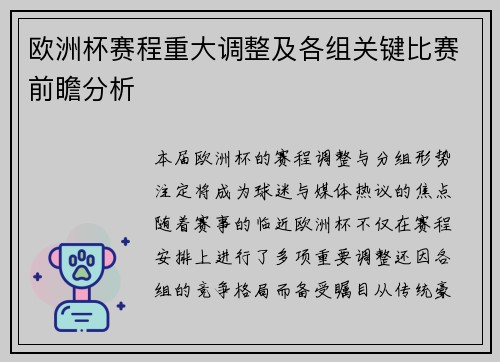 欧洲杯赛程重大调整及各组关键比赛前瞻分析

本届欧洲杯的赛程调整与分组形势注定将成为球迷与媒体热议的焦点随着赛事的临近欧洲杯不仅在赛程安排上进行了多项重要调整还因各组的竞争格局而备受瞩目从传统豪